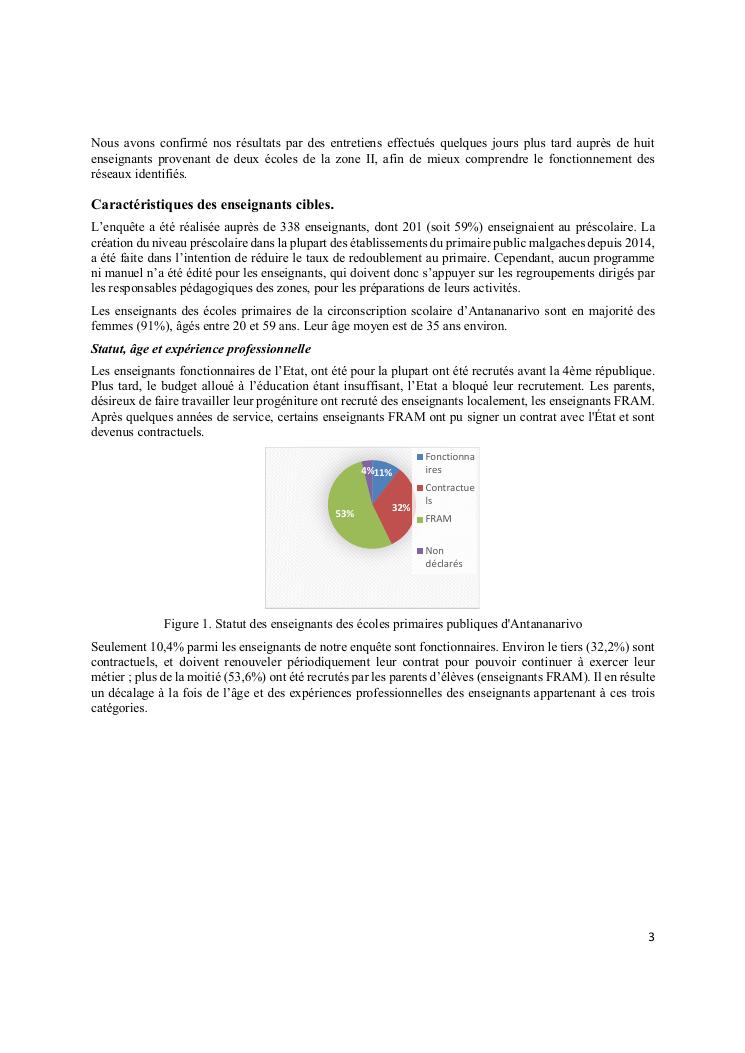 Nous avons confirmé nos résultats par des entretiens effectués quelques jours plus tard auprès de huit enseignants provenant de deux écoles de la zone II, afin de mieux comprendre le fonctionnement des réseaux identifiés.

Caractéristiques des enseignants cibles.

L'enquête a été réalisée auprès de 338 enseignants, dont 201 (soit 59%) enseignaient au préscolaire. La création du niveau préscolaire dans la plupart des établissements du primaire public malgaches depuis 2014, a été faite dans l'intention de réduire le taux de redoublement au primaire. Cependant, aucun programme ni manuel n'a été édité pour les enseignants, qui doivent donc s'appuyer sur les regroupements dirigés par les responsables pédagogiques des zones, pour les préparations de leurs activités.

Les enseignants des écoles primaires de la circonscription scolaire d'Antananarivo sont en majorité des femmes (91%), âgés entre 20 et 59 ans. Leur âge moyen est de 35 ans environ.

Statut, âge et expérience professionnelle

Les enseignants fonctionnaires de l'Etat, ont été pour la plupart ont été recrutés avant la 4ème république. Plus tard, le budget alloué à l'éducation étant insuffisant, l'Etat a bloqué leur recrutement. Les parents, désireux de faire travailler leur progéniture ont recruté des enseignants localement, les enseignants FRAM. Après quelques années de service, certains enseignants FRAM ont pu signer un contrat avec l'État et sont devenus contractuels.

4% 11% 32% 53%

Fonctionnaires
Contractuels
FRAM
Non déclarés

Figure 1. Statut des enseignants des écoles primaires publiques d'Antananarivo

Seulement 10,4% parmi les enseignants de notre enquête sont fonctionnaires. Environ le tiers (32,2%) sont contractuels, et doivent renouveler périodiquement leur contrat pour pouvoir continuer à exercer leur métier ; plus de la moitié (53,6%) ont été recrutés par les parents d'élèves (enseignants FRAM). Il en résulte un décalage à la fois de l'âge et des expériences professionnelles des enseignants appartenant à ces trois catégories.

3